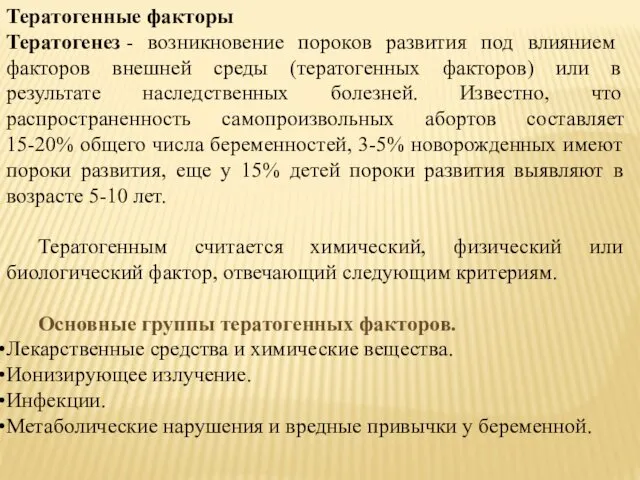 Тератогенные факторы

Тератогенез - возникновение пороков развития под влиянием факторов внешней среды (тератогенных факторов) или в результате наследственных болезней. Известно, что распространенность самопроизвольных абортов составляет 15-20% общего числа беременностей, 3-5% новорожденных имеют пороки развития, еще у 15% детей пороки развития выявляют в возрасте 5-10 лет.

Тератогенным считается химический, физический или биологический фактор, отвечающий следующим критериям.

Основные группы тератогенных факторов.
•Лекарственные средства и химические вещества.
•Ионизирующее излучение.
•Инфекции.
•Метаболические нарушения и вредные привычки у беременной.